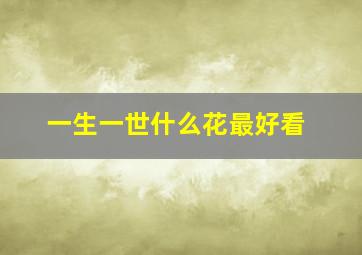 一生一世什么花最好看